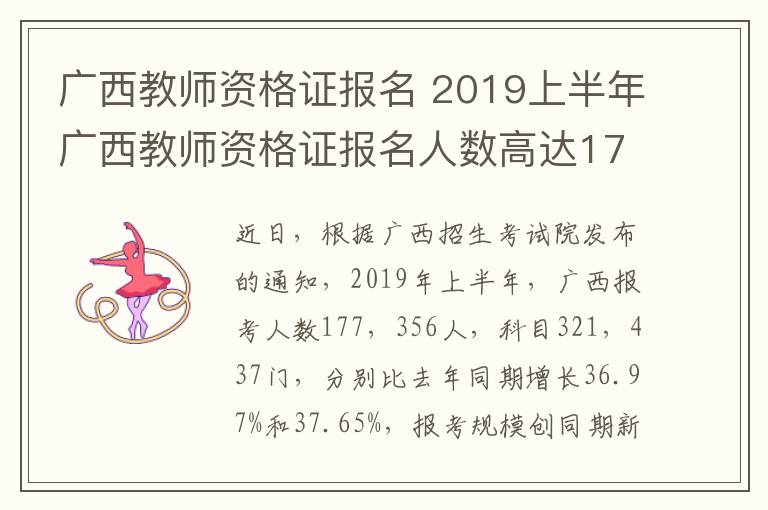 广西教师资格证报名 2019上半年广西教师资格证报名人数高达17

近日，根据广西招生考试院发布的通知，2019年上半年，广西报考人数177，356人，科目321，437门，分别比去年同期增长36.97%和37.65%，报考规模创同期新